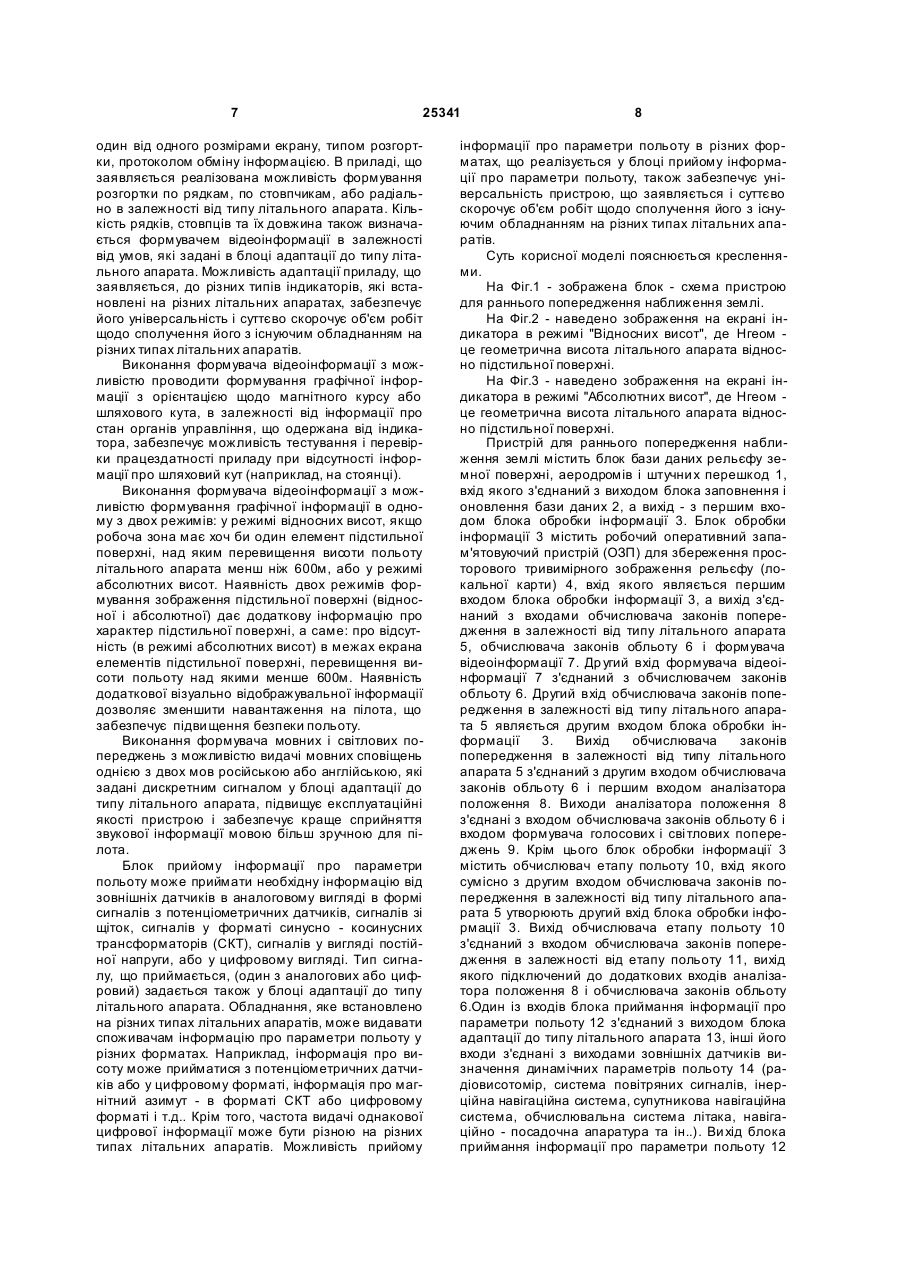 7 25341 8

один від одного розмірами екрану, типом розгортки, протоколом обміну інформацією. В приладі, що заявляється реалізована можливість формування розгортки по рядкам, по стовпчикам, або радіально в залежності від типу літального апарата. Кількість рядків, стовпців та їх довжина також визначається формувачем відеоінформації в залежності від умов, які задані в блоці адаптації до типу літального апарата. Можливість адаптації приладу, що заявляється, до різних типів індикаторів, які встановлені на різних літальних апаратах, забезпечує його універсальність і суттєво скорочує об'єм робіт щодо сполучення його з існуючим обладнанням на різних типах літальних апаратів.

Виконання формувача відеоінформації з можливістю проводити формування графічної інформації з орієнтацією щодо магнітного курсу або шляхового кута, в залежності від інформації про стан органів управління, що одержана від індикатора, забезпечує можливість тестування і перевірки працездатності приладу при відсутності інформації про шляховий кут (наприклад, на стоянці).

Виконання формувача відеоінформації з можливістю формування графічної інформації в одному з двох режимів: у режимі відносних висот, якщо робоча зона має хоч би один елемент підстильної поверхні, над яким перевищення висоти польоту літального апарата менш ніж 600м, або у режимі абсолютних висот. Наявність двох режимів формування зображення підстильної поверхні (відносної і абсолютної) дає додаткову інформацію про характер підстильної поверхні, а саме: про відсутність (в режимі абсолютних висот) в межах екрана елементів підстильної поверхні, перевищення висоти польоту над якими менше 600м. Наявність додаткової візуально відображувальної інформації дозволяє зменшити навантаження на пілота, що забезпечує підвищення безпеки польоту.

Виконання формувача мовних і світлових попереджень з можливістю видачі мовних сповіщень однією з двох мов російською або англійською, які задані дискретним сигналом у блоці адаптації до типу літального апарата, підвищує експлуатаційні якості пристрою і забезпечує краще сприйняття звукової інформації мовою більш зручною для пілота.

Блок прийому інформації про параметри польоту може приймати необхідну інформацію від зовнішніх датчиків в аналоговому вигляді в формі сигналів з потенціометричних датчиків, сигналів зі щіток, сигналів у форматі синусно - косинусних трансформаторів (СКТ), сигналів у вигляді постійної напруги, або у цифровому вигляді. Тип сигналу, що приймається, (один з аналогових або цифровий) задається також у блоці адаптації до типу літального апарата. Обладнання, яке встановлено на різних типах літальних апаратів, може видавати споживачам інформацію про параметри польоту у різних форматах. Наприклад, інформація про висоту може прийматися з потенціометричних датчиків або у цифровому форматі, інформація про магнітний азимут - в форматі СКТ або цифровому форматі і т.д.. Крім того, частота видачі однакової цифрової інформації може бути різною на різних типах літальних апаратів. Можливість прийому інформації про параметри польоту в різних форматах, що реалізується у блоці прийому інформації про параметри польоту, також забезпечує універсальність пристрою, що заявляється і суттєво скорочує об'єм робіт щодо сполучення його з існуючим обладнанням на різних типах літальних апаратів.

Суть корисної моделі пояснюється кресленнями.

На Фіг.1 - зображена блок - схема пристрою для раннього попередження наближення землі.

На Фіг.2 - наведено зображення на екрані індикатора в режимі "Відносних висот", де Нгеом - це геометрична висота літального апарата відносно підстильної поверхні.

На Фіг.3 - наведено зображення на екрані індикатора в режимі "Абсолютних висот", де Нгеом - це геометрична висота літального апарата відносно підстильної поверхні.

Пристрій для раннього попередження наближення землі містить блок бази даних рельєфу земної поверхні, аеродромів і штучних перешкод 1, вхід якого з'єднаний з виходом блока заповнення і оновлення бази даних 2, а вихід - з першим входом блока обробки інформації 3. Блок обробки інформації 3 містить робочий оперативний запам'ятовуючий пристрій (ОЗП) для збереження просторового тривимірного зображення рельєфу (локальної карти) 4, вхід якого являється першим входом блока обробки інформації 3, а вихід з'єднаний з входами обчислювача законів попередження в залежності від типу літального апарата 5, обчислювача законів обльоту 6 і формувача відеоінформації 7. Другий вхід формувача відеоінформації 7 з'єднаний з обчислювачем законів обльоту 6. Другий вхід обчислювача законів попередження в залежності від типу літального апарата 5 являється другим входом блока обробки інформації 3. Вихід обчислювача законів попередження в залежності від типу літального апарата 5 з'єднаний з другим входом обчислювача законів обльоту 6 і першим входом аналізатора положення 8. Виходи аналізатора положення 8 з'єднані з входом обчислювача законів обльоту 6 і входом формувача голосових і світлових попереджень 9. Крім цього блок обробки інформації 3 містить обчислювач етапу польоту 10, вхід якого сумісно з другим входом обчислювача законів попередження в залежності від типу літального апарата 5 утворюють другий вхід блока обробки інформації 3. Вихід обчислювача етапу польоту 10 з'єднаний з входом обчислювача законів попередження в залежності від етапу польоту 11, вихід якого підключений до додаткових входів аналізатора положення 8 і обчислювача законів обльоту 6.Один із входів блока приймання інформації про параметри польоту 12 з'єднаний з виходом блока адаптації до типу літального апарата 13, інші його входи з'єднані з виходами зовнішніх датчиків визначення динамічних параметрів польоту 14 (радіовисотомір, система повітряних сигналів, інерційна навігаційна система, супутникова навігаційна система, обчислювальна система літака, навігаційно - посадочна апаратура та ін..). Вихід блока приймання інформації про параметри польоту 12